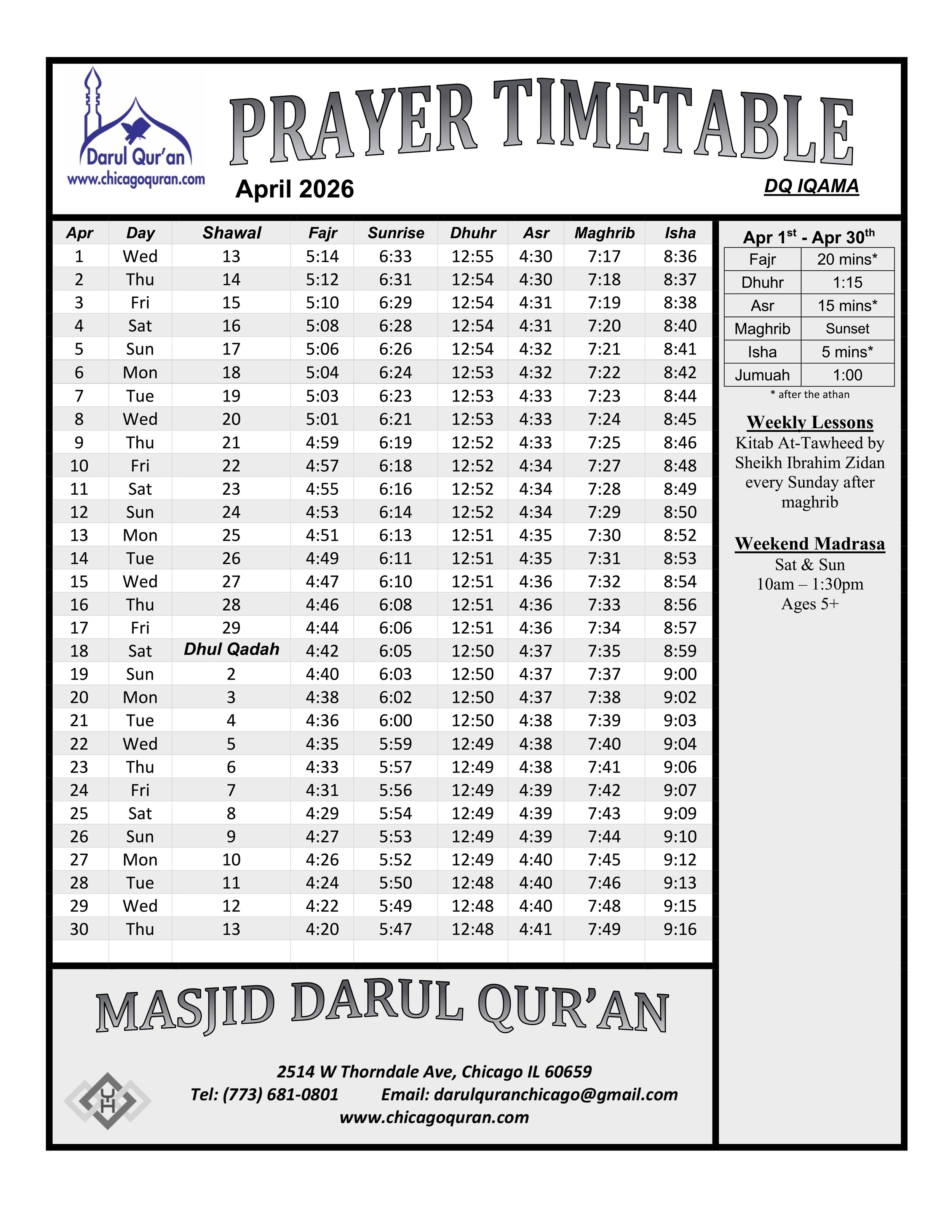 Darul Qur'an
www.chicagoquran.com

PRAYER TIMETABLE

April 2026

DQ IQAMA

| Apr | Day | Shawal | Fajr | Sunrise | Dhuhr | Asr | Maghrib | Isha |
|---|---|---|---|---|---|---|---|---|
| 1 | Wed | 13 | 5:14 | 6:33 | 12:55 | 4:30 | 7:17 | 8:36 |
| 2 | Thu | 14 | 5:12 | 6:31 | 12:54 | 4:30 | 7:18 | 8:37 |
| 3 | Fri | 15 | 5:10 | 6:29 | 12:54 | 4:31 | 7:19 | 8:38 |
| 4 | Sat | 16 | 5:08 | 6:28 | 12:54 | 4:31 | 7:20 | 8:40 |
| 5 | Sun | 17 | 5:06 | 6:26 | 12:54 | 4:32 | 7:21 | 8:41 |
| 6 | Mon | 18 | 5:04 | 6:24 | 12:53 | 4:32 | 7:22 | 8:42 |
| 7 | Tue | 19 | 5:03 | 6:23 | 12:53 | 4:33 | 7:23 | 8:44 |
| 8 | Wed | 20 | 5:01 | 6:21 | 12:53 | 4:33 | 7:24 | 8:45 |
| 9 | Thu | 21 | 4:59 | 6:19 | 12:52 | 4:33 | 7:25 | 8:46 |
| 10 | Fri | 22 | 4:57 | 6:18 | 12:52 | 4:34 | 7:27 | 8:48 |
| 11 | Sat | 23 | 4:55 | 6:16 | 12:52 | 4:34 | 7:28 | 8:49 |
| 12 | Sun | 24 | 4:53 | 6:14 | 12:52 | 4:34 | 7:29 | 8:50 |
| 13 | Mon | 25 | 4:51 | 6:13 | 12:51 | 4:35 | 7:30 | 8:52 |
| 14 | Tue | 26 | 4:49 | 6:11 | 12:51 | 4:35 | 7:31 | 8:53 |
| 15 | Wed | 27 | 4:47 | 6:10 | 12:51 | 4:36 | 7:32 | 8:54 |
| 16 | Thu | 28 | 4:46 | 6:08 | 12:51 | 4:36 | 7:33 | 8:56 |
| 17 | Fri | 29 | 4:44 | 6:06 | 12:51 | 4:36 | 7:34 | 8:57 |
| 18 | Sat | Dhul Qadah | 4:42 | 6:05 | 12:50 | 4:37 | 7:35 | 8:59 |
| 19 | Sun | 2 | 4:40 | 6:03 | 12:50 | 4:37 | 7:37 | 9:00 |
| 20 | Mon | 3 | 4:38 | 6:02 | 12:50 | 4:37 | 7:38 | 9:02 |
| 21 | Tue | 4 | 4:36 | 6:00 | 12:50 | 4:38 | 7:39 | 9:03 |
| 22 | Wed | 5 | 4:35 | 5:59 | 12:49 | 4:38 | 7:40 | 9:04 |
| 23 | Thu | 6 | 4:33 | 5:57 | 12:49 | 4:38 | 7:41 | 9:06 |
| 24 | Fri | 7 | 4:31 | 5:56 | 12:49 | 4:39 | 7:42 | 9:07 |
| 25 | Sat | 8 | 4:29 | 5:54 | 12:49 | 4:39 | 7:43 | 9:09 |
| 26 | Sun | 9 | 4:27 | 5:53 | 12:49 | 4:39 | 7:44 | 9:10 |
| 27 | Mon | 10 | 4:26 | 5:52 | 12:49 | 4:40 | 7:45 | 9:12 |
| 28 | Tue | 11 | 4:24 | 5:50 | 12:48 | 4:40 | 7:46 | 9:13 |
| 29 | Wed | 12 | 4:22 | 5:49 | 12:48 | 4:40 | 7:48 | 9:15 |
| 30 | Thu | 13 | 4:20 | 5:47 | 12:48 | 4:41 | 7:49 | 9:16 |

Apr 1$^{st}$ - Apr 30$^{th}$

| Fajr | 20 mins* |
|---|---|
| Dhuhr | 1:15 |
| Asr | 15 mins* |
| Maghrib | Sunset |
| Isha | 5 mins* |
| Jumuah | 1:00 |

* after the athan

Weekly Lessons
Kitab At-Tawheed by Sheikh Ibrahim Zidan every Sunday after maghrib

Weekend Madrasa
Sat & Sun
10am – 1:30pm
Ages 5+

MASJID DARUL QUR'AN

2514 W Thorndale Ave, Chicago IL 60659
Tel: (773) 681-0801 Email: darulquranchicago@gmail.com
www.chicagoquran.com